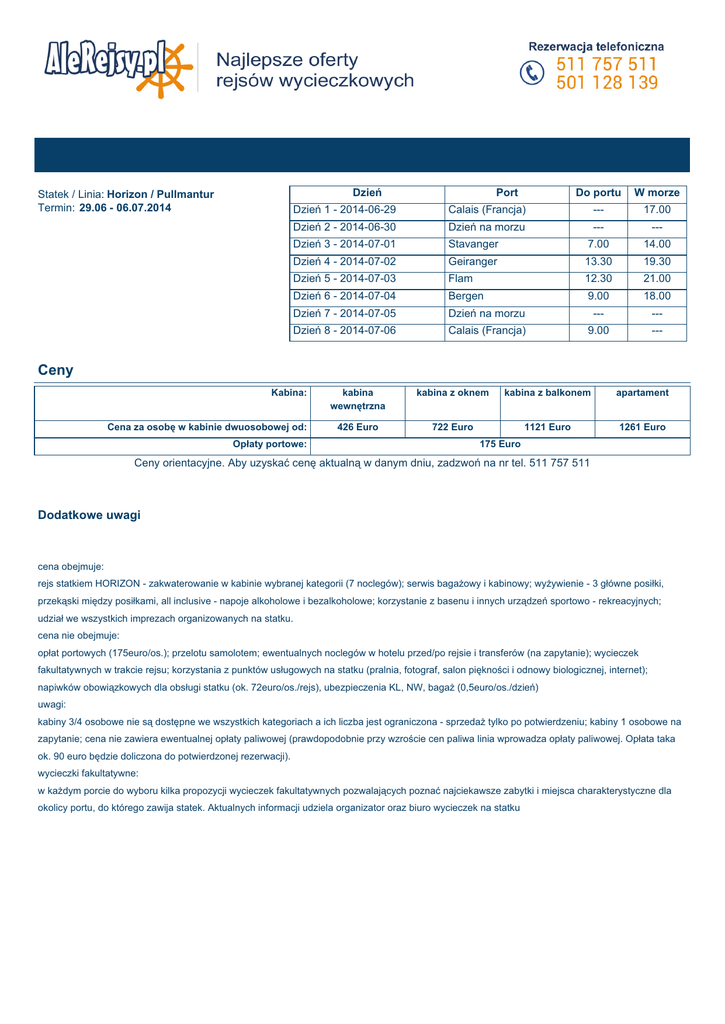 AleRejsy.pl

Najlepsze oferty rejsów wycieczkowych

Rezerwacja telefoniczna
511 757 511
501 128 139

Statek / Linia: Horizon / Pullmantur
Termin: 29.06 - 06.07.2014

| Dzień | Port | Do portu | W morze |
|---|---|---|---|
| Dzień 1 - 2014-06-29 | Calais (Francja) | --- | 17.00 |
| Dzień 2 - 2014-06-30 | Dzień na morzu | --- | --- |
| Dzień 3 - 2014-07-01 | Stavanger | 7.00 | 14.00 |
| Dzień 4 - 2014-07-02 | Geiranger | 13.30 | 19.30 |
| Dzień 5 - 2014-07-03 | Flam | 12.30 | 21.00 |
| Dzień 6 - 2014-07-04 | Bergen | 9.00 | 18.00 |
| Dzień 7 - 2014-07-05 | Dzień na morzu | --- | --- |
| Dzień 8 - 2014-07-06 | Calais (Francja) | 9.00 | --- |

Ceny

| Kabina: | kabina wewnętrzna | kabina z oknem | kabina z balkonem | apartament |
|---|---|---|---|---|
| Cena za osobę w kabinie dwuosobowej od: | 426 Euro | 722 Euro | 1121 Euro | 1261 Euro |
| Opłaty portowe: | 175 Euro | | | |

Ceny orientacyjne. Aby uzyskać cenę aktualną w danym dniu, zadzwoń na nr tel. 511 757 511

Dodatkowe uwagi

cena obejmuje:
rejs statkiem HORIZON - zakwaterowanie w kabinie wybranej kategorii (7 noclegów); serwis bagażowy i kabinowy; wyżywienie - 3 główne posiłki, przekąski między posiłkami, all inclusive - napoje alkoholowe i bezalkoholowe; korzystanie z basenu i innych urządzeń sportowo - rekreacyjnych; udział we wszystkich imprezach organizowanych na statku.
cena nie obejmuje:
opłat portowych (175euro/os.); przelotu samolotem; ewentualnych noclegów w hotelu przed/po rejsie i transferów (na zapytanie); wycieczek fakultatywnych w trakcie rejsu; korzystania z punktów usługowych na statku (pralnia, fotograf, salon piękności i odnowy biologicznej, internet); napiwków obowiązkowych dla obsługi statku (ok. 72euro/os./rejs), ubezpieczenia KL, NW, bagaż (0,5euro/os./dzień)
uwagi:
kabiny 3/4 osobowe nie są dostępne we wszystkich kategoriach a ich liczba jest ograniczona - sprzedaż tylko po potwierdzeniu; kabiny 1 osobowe na zapytanie; cena nie zawiera ewentualnej opłaty paliwowej (prawdopodobnie przy wzroście cen paliwa linia wprowadza opłaty paliwowej. Opłata taka ok. 90 euro będzie doliczona do potwierdzonej rezerwacji).
wycieczki fakultatywne:
w każdym porcie do wyboru kilka propozycji wycieczek fakultatywnych pozwalających poznać najciekawsze zabytki i miejsca charakterystyczne dla okolicy portu, do którego zawija statek. Aktualnych informacji udziela organizator oraz biuro wycieczek na statku